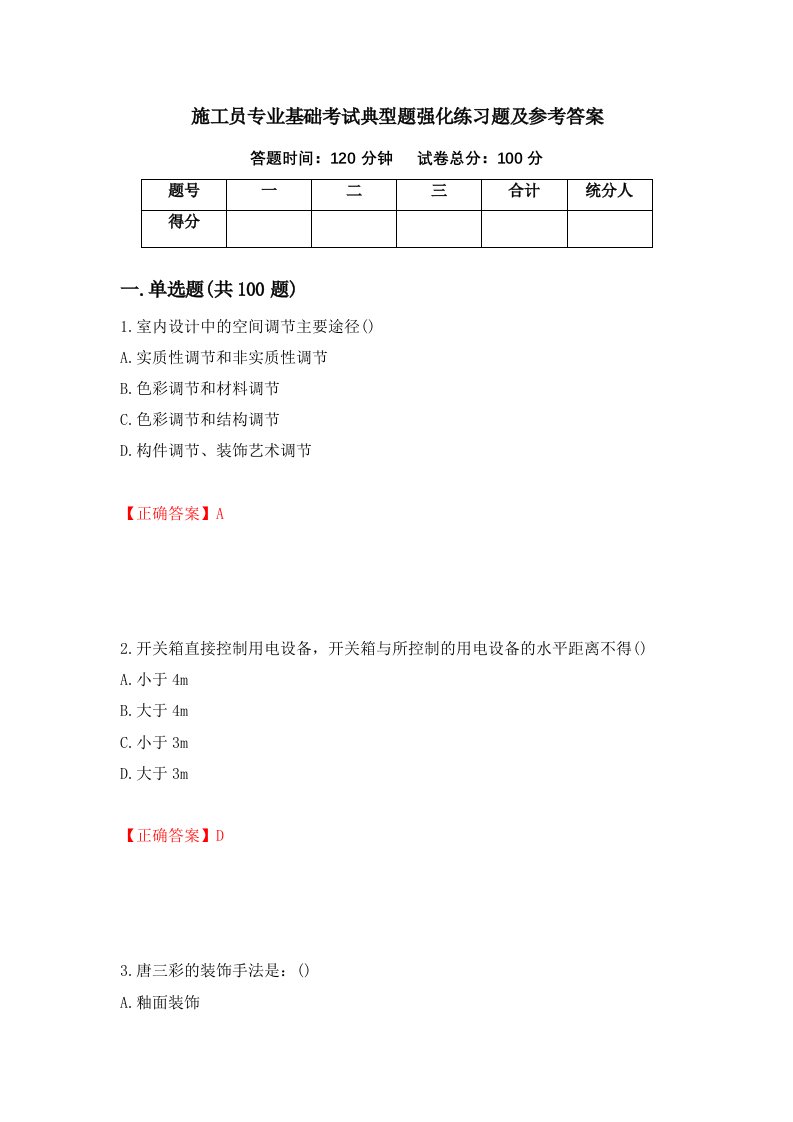 施工员专业基础考试典型题强化练习题及参考答案

答题时间：120 分钟　　试卷总分：100 分

| 题号 | 一 | 二 | 三 | 合计 | 统分人 |
|---|---|---|---|---|---|
| 得分 | | | | | |

一.单选题(共 100 题)

1.室内设计中的空间调节主要途径()
A.实质性调节和非实质性调节
B.色彩调节和材料调节
C.色彩调节和结构调节
D.构件调节、装饰艺术调节

【正确答案】A

2.开关箱直接控制用电设备，开关箱与所控制的用电设备的水平距离不得()
A.小于 4m
B.大于 4m
C.小于 3m
D.大于 3m

【正确答案】D

3.唐三彩的装饰手法是：()
A.釉面装饰